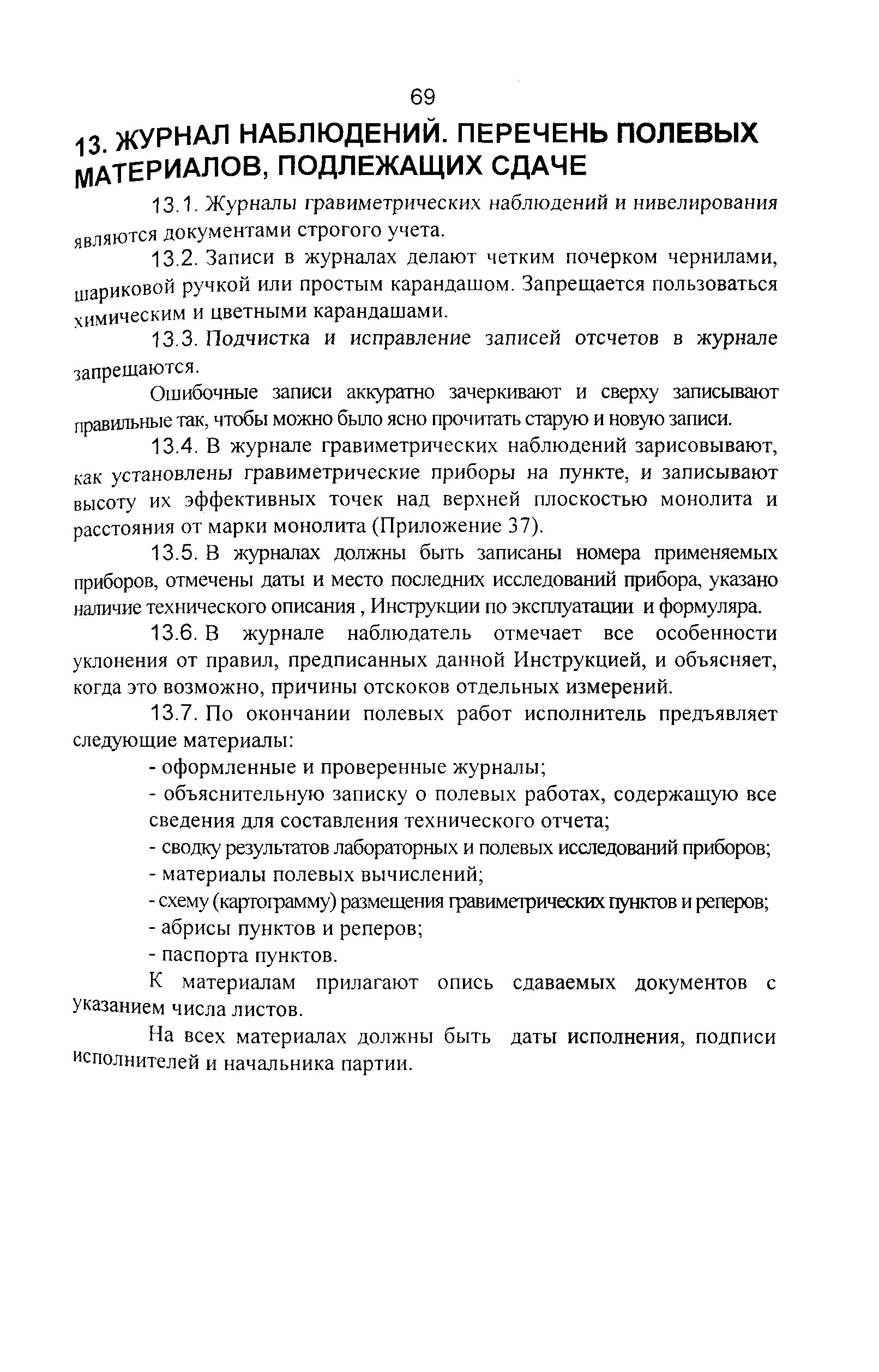 69

13. ЖУРНАЛ НАБЛЮДЕНИЙ. ПЕРЕЧЕНЬ ПОЛЕВЫХ МАТЕРИАЛОВ, ПОДЛЕЖАЩИХ СДАЧЕ

13.1. Журналы гравиметрических наблюдений и нивелирования являются документами строгого учета.

13.2. Записи в журналах делают четким почерком чернилами, шариковой ручкой или простым карандашом. Запрещается пользоваться химическим и цветными карандашами.

13.3. Подчистка и исправление записей отсчетов в журнале запрещаются.

Ошибочные записи аккуратно зачеркивают и сверху записывают правильные так, чтобы можно было ясно прочитать старую и новую записи.

13.4. В журнале гравиметрических наблюдений зарисовывают, как установлены гравиметрические приборы на пункте, и записывают высоту их эффективных точек над верхней плоскостью монолита и расстояния от марки монолита (Приложение 37).

13.5. В журналах должны быть записаны номера применяемых приборов, отмечены даты и место последних исследований прибора, указано наличие технического описания , Инструкции по эксплуатации и формуляра.

13.6. В журнале наблюдатель отмечает все особенности уклонения от правил, предписанных данной Инструкцией, и объясняет, когда это возможно, причины отскоков отдельных измерений.

13.7. По окончании полевых работ исполнитель предъявляет следующие материалы:

- оформленные и проверенные журналы;

- объяснительную записку о полевых работах, содержащую все сведения для составления технического отчета;

- сводку результатов лабораторных и полевых исследований приборов;

- материалы полевых вычислений;

- схему (картограмму) размещения гравиметрических пунктов и реперов;

- абрисы пунктов и реперов;

- паспорта пунктов.

К материалам прилагают опись сдаваемых документов с указанием числа листов.

На всех материалах должны быть даты исполнения, подписи исполнителей и начальника партии.